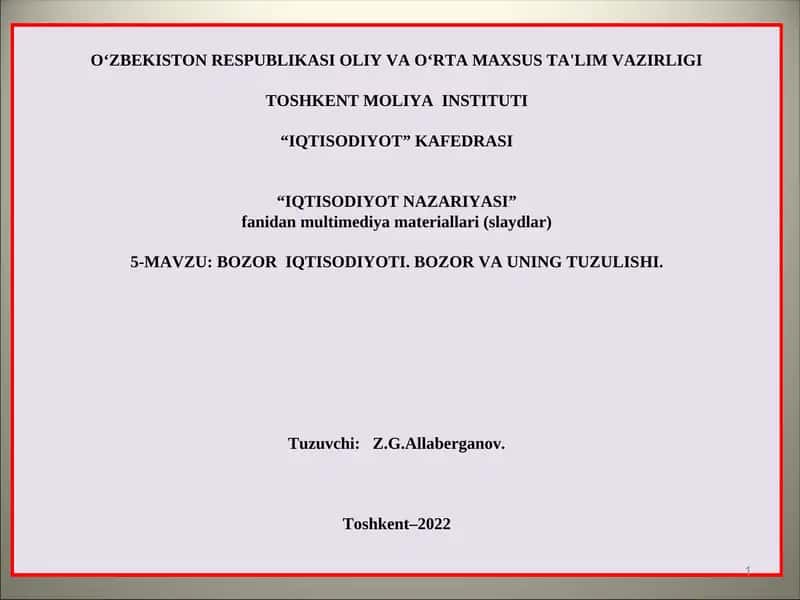 O‘ZBEKISTON RESPUBLIKASI OLIY VA O‘RTA MAXSUS TA'LIM VAZIRLIGI

TOSHKENT MOLIYA INSTITUTI

“IQTISODIYOT” KAFEDRASI

“IQTISODIYOT NAZARIYASI”
fanidan multimediya materiallari (slaydlar)

5-MAVZU: BOZOR IQTISODIYOTI. BOZOR VA UNING TUZULISHI.

Tuzuvchi: Z.G.Allaberganov.

Toshkent–2022

1